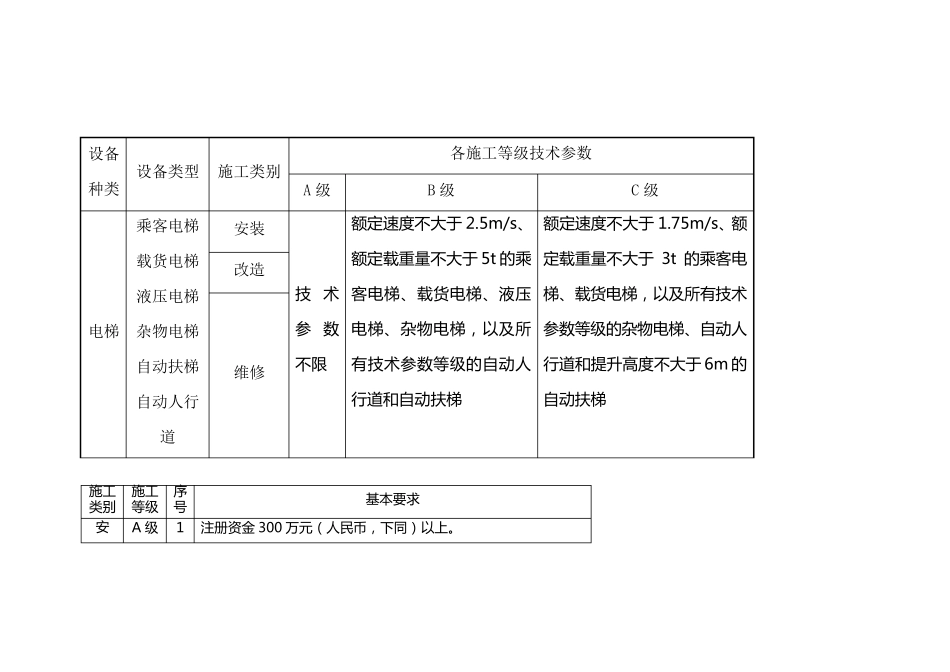 | 设备种类 | 设备类型 | 施工类别 | 各施工等级技术参数 | | |
|---|---|---|---|---|---|
| | | | A 级 | B 级 | C 级 |
| 电梯 | 乘客电梯 载货电梯 液压电梯 杂物电梯 自动扶梯 自动人行道 | 安装 | 技术参数不限 | 额定速度不大于 2.5m/s、额定载重量不大于 5t 的乘客电梯、载货电梯、液压电梯、杂物电梯，以及所有技术参数等级的自动人行道和自动扶梯 | 额定速度不大于 1.75m/s、额定载重量不大于 3t 的乘客电梯、载货电梯，以及所有技术参数等级的杂物电梯、自动人行道和提升高度不大于 6m 的自动扶梯 |
| | | 改造 | | | |
| | | 维修 | | | |

| 施工类别 | 施工等级 | 序号 | 基本要求 |
|---|---|---|---|
| 安 | A 级 | 1 | 注册资金 300 万元（人民币，下同）以上。 |